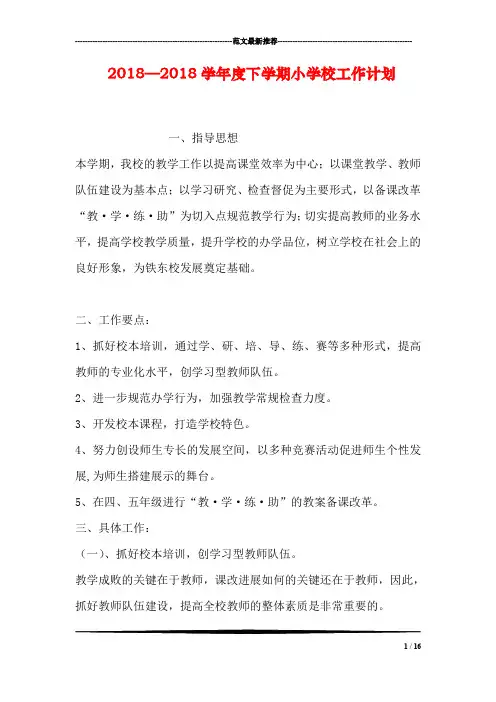 范文最新推荐

2018—2018 学年度下学期小学校工作计划

一、指导思想

本学期，我校的教学工作以提高课堂效率为中心；以课堂教学、教师队伍建设为基本点；以学习研究、检查督促为主要形式，以备课改革“教·学·练·助”为切入点规范教学行为；切实提高教师的业务水平，提高学校教学质量，提升学校的办学品位，树立学校在社会上的良好形象，为铁东校发展奠定基础。

二、工作要点：

1、抓好校本培训，通过学、研、培、导、练、赛等多种形式，提高教师的专业化水平，创学习型教师队伍。

2、进一步规范办学行为，加强教学常规检查力度。

3、开发校本课程，打造学校特色。

4、努力创设师生专长的发展空间，以多种竞赛活动促进师生个性发展，为师生搭建展示的舞台。

5、在四、五年级进行“教·学·练·助”的教案备课改革。

三、具体工作：

（一）、抓好校本培训，创学习型教师队伍。

教学成败的关键在于教师，课改进展如何的关键还在于教师，因此，抓好教师队伍建设，提高全校教师的整体素质是非常重要的。

1 / 16